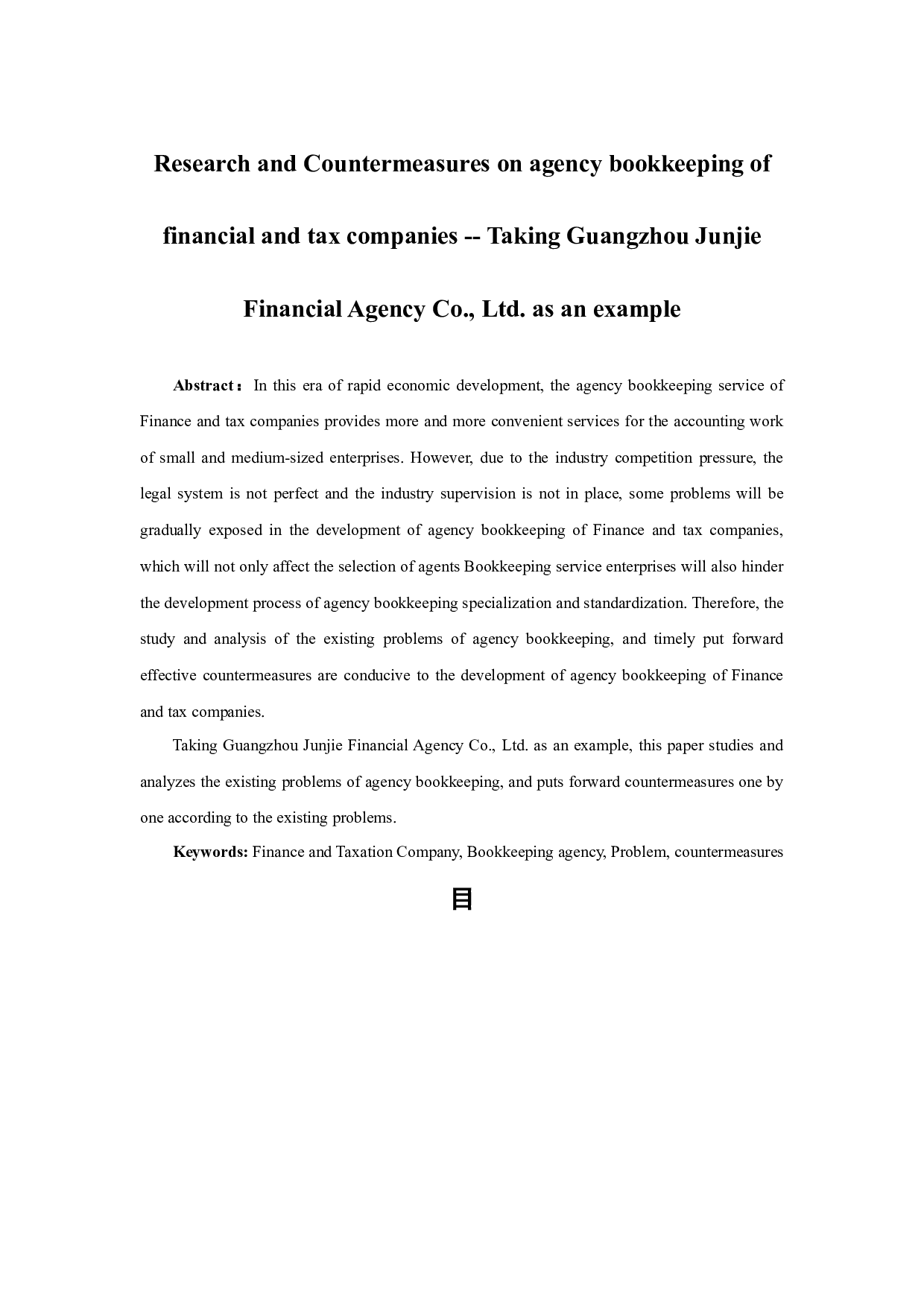 Research and Countermeasures on agency bookkeeping of financial and tax companies -- Taking Guangzhou Junjie Financial Agency Co., Ltd. as an example

Abstract： In this era of rapid economic development, the agency bookkeeping service of Finance and tax companies provides more and more convenient services for the accounting work of small and medium-sized enterprises. However, due to the industry competition pressure, the legal system is not perfect and the industry supervision is not in place, some problems will be gradually exposed in the development of agency bookkeeping of Finance and tax companies, which will not only affect the selection of agents Bookkeeping service enterprises will also hinder the development process of agency bookkeeping specialization and standardization. Therefore, the study and analysis of the existing problems of agency bookkeeping, and timely put forward effective countermeasures are conducive to the development of agency bookkeeping of Finance and tax companies.

Taking Guangzhou Junjie Financial Agency Co., Ltd. as an example, this paper studies and analyzes the existing problems of agency bookkeeping, and puts forward countermeasures one by one according to the existing problems.

Keywords: Finance and Taxation Company, Bookkeeping agency, Problem, countermeasures

目